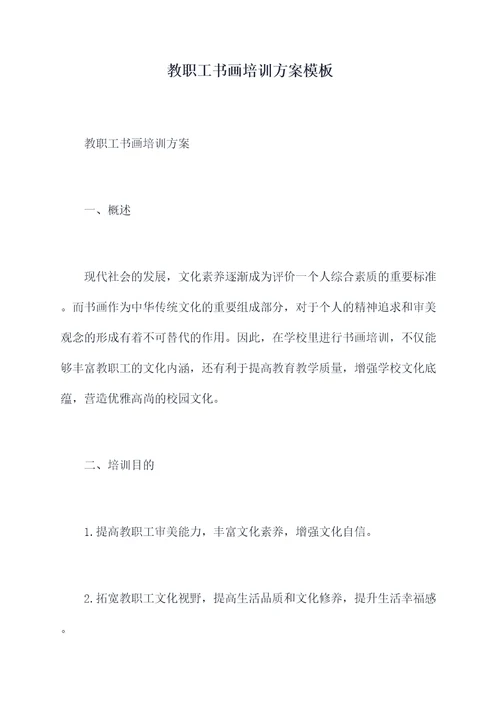 教职工书画培训方案模板

教职工书画培训方案

一、概述

现代社会的发展，文化素养逐渐成为评价一个人综合素质的重要标准。而书画作为中华传统文化的重要组成部分，对于个人的精神追求和审美观念的形成有着不可替代的作用。因此，在学校里进行书画培训，不仅能够丰富教职工的文化内涵，还有利于提高教育教学质量，增强学校文化底蕴，营造优雅高尚的校园文化。

二、培训目的

1.提高教职工审美能力，丰富文化素养，增强文化自信。

2.拓宽教职工文化视野，提高生活品质和文化修养，提升生活幸福感。